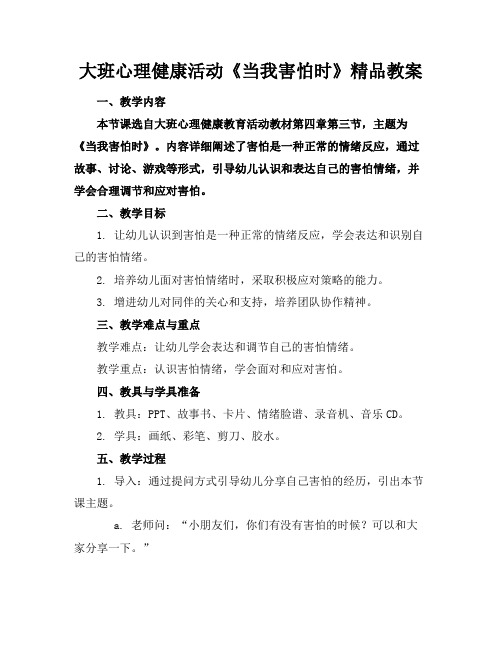 大班心理健康活动《当我害怕时》精品教案

一、教学内容

本节课选自大班心理健康教育活动教材第四章第三节，主题为《当我害怕时》。内容详细阐述了害怕是一种正常的情绪反应，通过故事、讨论、游戏等形式，引导幼儿认识和表达自己的害怕情绪，并学会合理调节和应对害怕。

二、教学目标

1. 让幼儿认识到害怕是一种正常的情绪反应，学会表达和识别自己的害怕情绪。

2. 培养幼儿面对害怕情绪时，采取积极应对策略的能力。

3. 增进幼儿对同伴的关心和支持，培养团队协作精神。

三、教学难点与重点

教学难点：让幼儿学会表达和调节自己的害怕情绪。

教学重点：认识害怕情绪，学会面对和应对害怕。

四、教具与学具准备

1. 教具：PPT、故事书、卡片、情绪脸谱、录音机、音乐 CD。

2. 学具：画纸、彩笔、剪刀、胶水。

五、教学过程

1. 导入：通过提问方式引导幼儿分享自己害怕的经历，引出本节课主题。

a. 老师问：“小朋友们，你们有没有害怕的时候？可以和大家分享一下。”